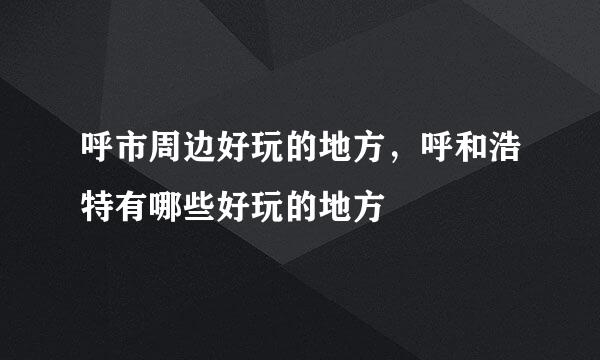 呼市周边好玩的地方，呼和浩特有哪些好玩的地方